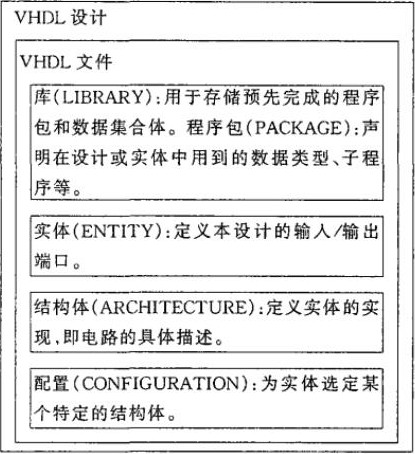 VHDL 设计

VHDL 文件

库(LIBRARY):用于存储预先完成的程序包和数据集合体。程序包(PACKAGE):声明在设计或实体中用到的数据类型、子程序等。

实体(ENTITY):定义本设计的输入/输出端口。

结构体(ARCHITECTURE):定义实体的实现,即电路的具体描述。

配置(CONFIGURATION):为实体选定某个特定的结构体。